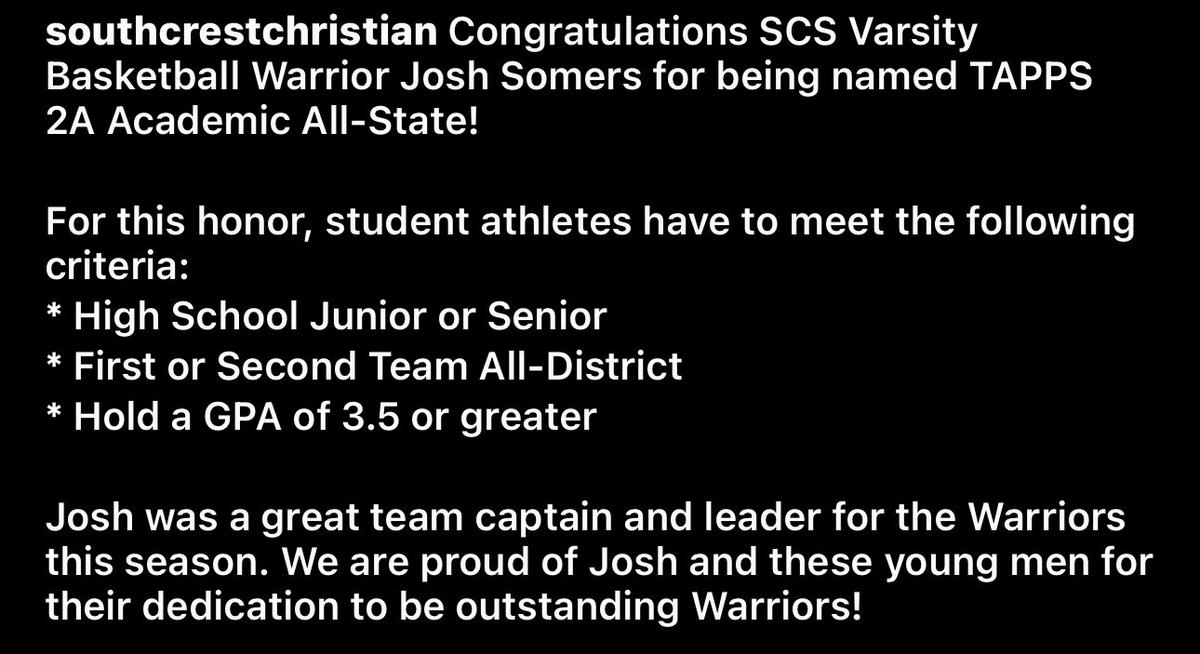 southcrestchristian Congratulations SCS Varsity Basketball Warrior Josh Somers for being named TAPPS 2A Academic All-State!

For this honor, student athletes have to meet the following criteria:
* High School Junior or Senior
* First or Second Team All-District
* Hold a GPA of 3.5 or greater

Josh was a great team captain and leader for the Warriors this season. We are proud of Josh and these young men for their dedication to be outstanding Warriors!